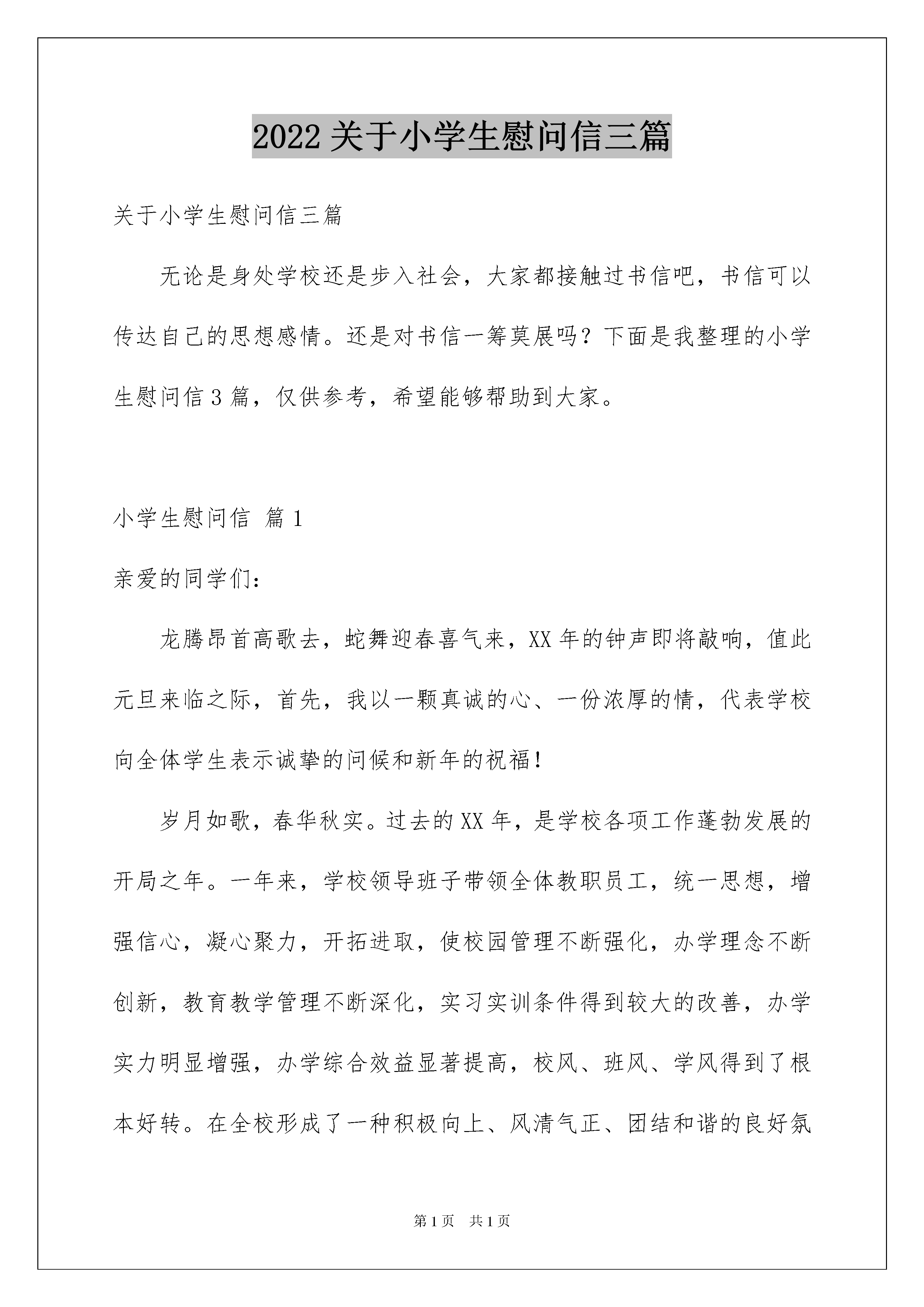 2022 关于小学生慰问信三篇

关于小学生慰问信三篇

无论是身处学校还是步入社会，大家都接触过书信吧，书信可以传达自己的思想感情。还是对书信一筹莫展吗？下面是我整理的小学生慰问信 3 篇，仅供参考，希望能够帮助到大家。

小学生慰问信 篇 1

亲爱的同学们：

龙腾昂首高歌去，蛇舞迎春喜气来，XX 年的钟声即将敲响，值此元旦来临之际，首先，我以一颗真诚的心、一份浓厚的情，代表学校向全体学生表示诚挚的问候和新年的祝福！

岁月如歌，春华秋实。过去的 XX 年，是学校各项工作蓬勃发展的开局之年。一年来，学校领导班子带领全体教职员工，统一思想，增强信心，凝心聚力，开拓进取，使校园管理不断强化，办学理念不断创新，教育教学管理不断深化，实习实训条件得到较大的改善，办学实力明显增强，办学综合效益显著提高，校风、班风、学风得到了根本好转。在全校形成了一种积极向上、风清气正、团结和谐的良好氛

第 1 页 共 1 页